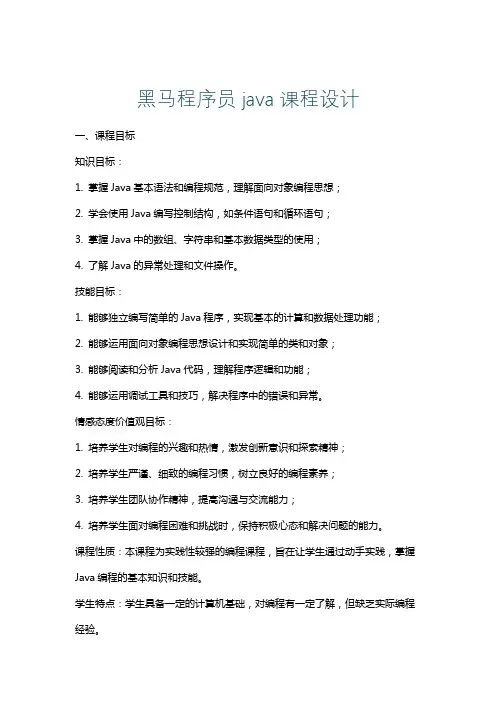 黑马程序员 java 课程设计

一、课程目标

知识目标：

1. 掌握 Java 基本语法和编程规范，理解面向对象编程思想；

2. 学会使用 Java 编写控制结构，如条件语句和循环语句；

3. 掌握 Java 中的数组、字符串和基本数据类型的使用；

4. 了解 Java 的异常处理和文件操作。

技能目标：

1. 能够独立编写简单的 Java 程序，实现基本的计算和数据处理功能；

2. 能够运用面向对象编程思想设计和实现简单的类和对象；

3. 能够阅读和分析 Java 代码，理解程序逻辑和功能；

4. 能够运用调试工具和技巧，解决程序中的错误和异常。

情感态度价值观目标：

1. 培养学生对编程的兴趣和热情，激发创新意识和探索精神；

2. 培养学生严谨、细致的编程习惯，树立良好的编程素养；

3. 培养学生团队协作精神，提高沟通与交流能力；

4. 培养学生面对编程困难和挑战时，保持积极心态和解决问题的能力。

课程性质：本课程为实践性较强的编程课程，旨在让学生通过动手实践，掌握 Java 编程的基本知识和技能。

学生特点：学生具备一定的计算机基础，对编程有一定了解，但缺乏实际编程经验。